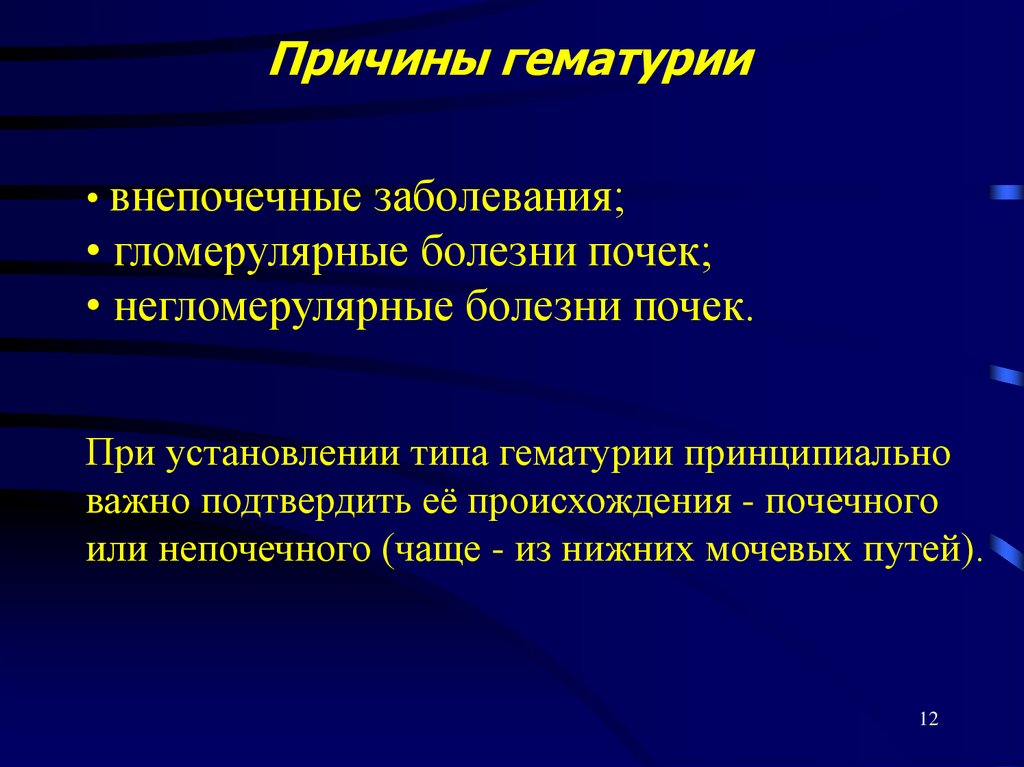 Причины гематурии

• внепочечные заболевания;
• гломерулярные болезни почек;
• негломерулярные болезни почек.

При установлении типа гематурии принципиально важно подтвердить её происхождения - почечного или непочечного (чаще - из нижних мочевых путей).

12